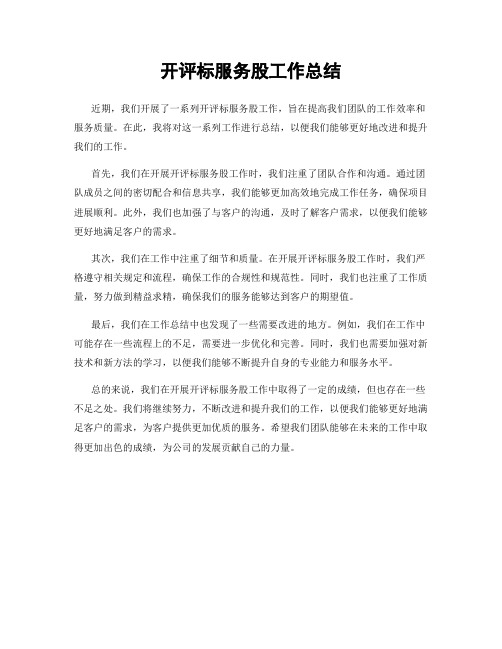 开评标服务股工作总结

近期，我们开展了一系列开评标服务股工作，旨在提高我们团队的工作效率和服务质量。在此，我将对这一系列工作进行总结，以便我们能够更好地改进和提升我们的工作。

首先，我们在开展开评标服务股工作时，我们注重了团队合作和沟通。通过团队成员之间的密切配合和信息共享，我们能够更加高效地完成工作任务，确保项目进展顺利。此外，我们也加强了与客户的沟通，及时了解客户需求，以便我们能够更好地满足客户的需求。

其次，我们在工作中注重了细节和质量。在开展开评标服务股工作时，我们严格遵守相关规定和流程，确保工作的合规性和规范性。同时，我们也注重了工作质量，努力做到精益求精，确保我们的服务能够达到客户的期望值。

最后，我们在工作总结中也发现了一些需要改进的地方。例如，我们在工作中可能存在一些流程上的不足，需要进一步优化和完善。同时，我们也需要加强对新技术和新方法的学习，以便我们能够不断提升自身的专业能力和服务水平。

总的来说，我们在开展开评标服务股工作中取得了一定的成绩，但也存在一些不足之处。我们将继续努力，不断改进和提升我们的工作，以便我们能够更好地满足客户的需求，为客户提供更加优质的服务。希望我们团队能够在未来的工作中取得更加出色的成绩，为公司的发展贡献自己的力量。